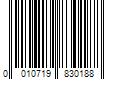 0 010719 830188